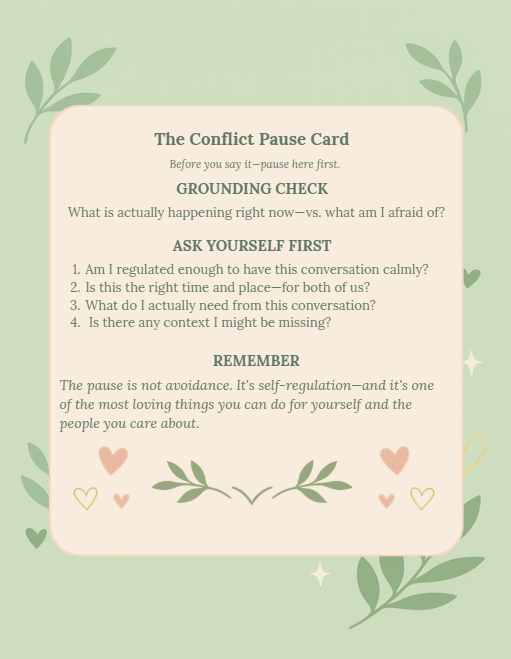 The Conflict Pause Card

Before you say it—pause here first.

GROUNDING CHECK

What is actually happening right now—vs. what am I afraid of?

ASK YOURSELF FIRST

1. Am I regulated enough to have this conversation calmly?
2. Is this the right time and place—for both of us?
3. What do I actually need from this conversation?
4. Is there any context I might be missing?

REMEMBER

The pause is not avoidance. It's self-regulation—and it's one of the most loving things you can do for yourself and the people you care about.